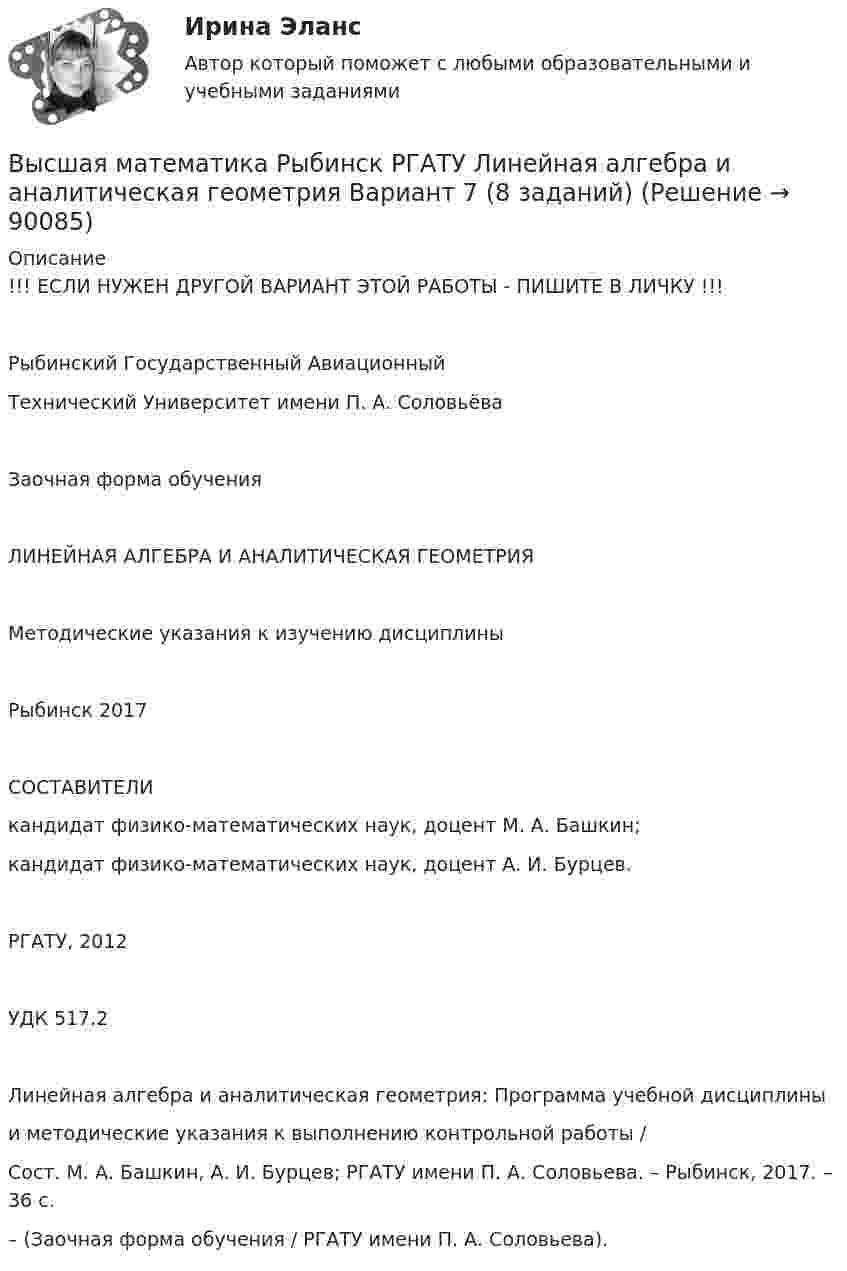 Ирина Эланс
Автор который поможет с любыми образовательными и учебными заданиями

Высшая математика Рыбинск РГАТУ Линейная алгебра и аналитическая геометрия Вариант 7 (8 заданий) (Решение → 90085)

Описание
!!! ЕСЛИ НУЖЕН ДРУГОЙ ВАРИАНТ ЭТОЙ РАБОТЫ - ПИШИТЕ В ЛИЧКУ !!!

Рыбинский Государственный Авиационный

Технический Университет имени П. А. Соловьёва

Заочная форма обучения

ЛИНЕЙНАЯ АЛГЕБРА И АНАЛИТИЧЕСКАЯ ГЕОМЕТРИЯ

Методические указания к изучению дисциплины

Рыбинск 2017

СОСТАВИТЕЛИ

кандидат физико-математических наук, доцент М. А. Башкин;

кандидат физико-математических наук, доцент А. И. Бурцев.

РГАТУ, 2012

УДК 517.2

Линейная алгебра и аналитическая геометрия: Программа учебной дисциплины

и методические указания к выполнению контрольной работы /

Сост. М. А. Башкин, А. И. Бурцев; РГАТУ имени П. А. Соловьева. – Рыбинск, 2017. – 36 с.

– (Заочная форма обучения / РГАТУ имени П. А. Соловьева).